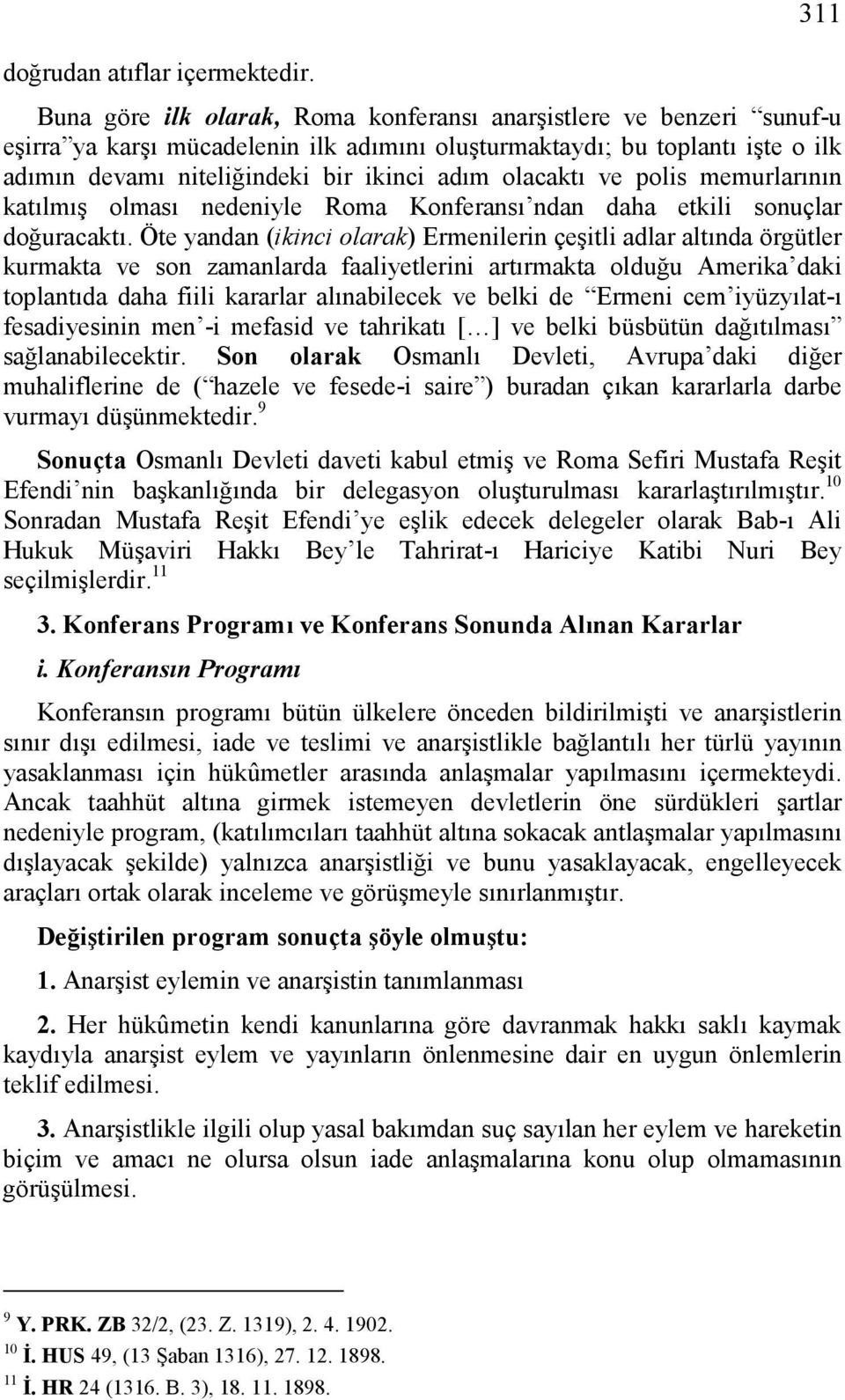 311

doğrudan atıflar içermektedir.

Buna göre ilk olarak, Roma konferansı anarşistlere ve benzeri “sunuf-u eşirra”ya karşı mücadelenin ilk adımını oluşturmaktaydı; bu toplantı işte o ilk adımın devamı niteliğindeki bir ikinci adım olacaktı ve polis memurlarının katılmış olması nedeniyle Roma Konferansı’ndan daha etkili sonuçlar doğuracaktı. Öte yandan (ikinci olarak) Ermenilerin çeşitli adlar altında örgütler kurmakta ve son zamanlarda faaliyetlerini artırmakta olduğu Amerika’daki toplantıda daha fiili kararlar alınabilecek ve belki de “Ermeni cem’iyüzyılat-ı fesadiyesinin men’-i mefasid ve tahrikatı [...] ve belki büsbütün dağıtılması” sağlanabilecektir. Son olarak Osmanlı Devleti, Avrupa’daki diğer muhaliflerine de (“hazele ve fesede-i saire”) buradan çıkan kararlarla darbe vurmayı düşünmektedir.$^{9}$

Sonuçta Osmanlı Devleti daveti kabul etmiş ve Roma Sefiri Mustafa Reşit Efendi’nin başkanlığında bir delegasyon oluşturulması kararlaştırılmıştır.$^{10}$ Sonradan Mustafa Reşit Efendi’ye eşlik edecek delegeler olarak Bab-ı Ali Hukuk Müşaviri Hakkı Bey’le Tahrirat-ı Hariciye Katibi Nuri Bey seçilmişlerdir.$^{11}$

3. Konferans Programı ve Konferans Sonunda Alınan Kararlar

i. Konferansın Programı

Konferansın programı bütün ülkelere önceden bildirilmişti ve anarşistlerin sınır dışı edilmesi, iade ve teslimi ve anarşistlikle bağlantılı her türlü yayının yasaklanması için hükûmetler arasında anlaşmalar yapılmasını içermekteydi. Ancak taahhüt altına girmek istemeyen devletlerin öne sürdükleri şartlar nedeniyle program, (katılımcıları taahhüt altına sokacak antlaşmalar yapılmasını dışlayacak şekilde) yalnızca anarşistliği ve bunu yasaklayacak, engelleyecek araçları ortak olarak inceleme ve görüşmeyle sınırlanmıştır.

Değiştirilen program sonuçta şöyle olmuştu:

1. Anarşist eylemin ve anarşistin tanımlanması

2. Her hükûmetin kendi kanunlarına göre davranmak hakkı saklı kaymak kaydıyla anarşist eylem ve yayınların önlenmesine dair en uygun önlemlerin teklif edilmesi.

3. Anarşistlikle ilgili olup yasal bakımdan suç sayılan her eylem ve hareketin biçim ve amacı ne olursa olsun iade anlaşmalarına konu olup olmamasının görüşülmesi.

$^{9}$ Y. PRK. ZB 32/2, (23. Z. 1319), 2. 4. 1902.
$^{10}$ İ. HUS 49, (13 Şaban 1316), 27. 12. 1898.
$^{11}$ İ. HR 24 (1316. B. 3), 18. 11. 1898.